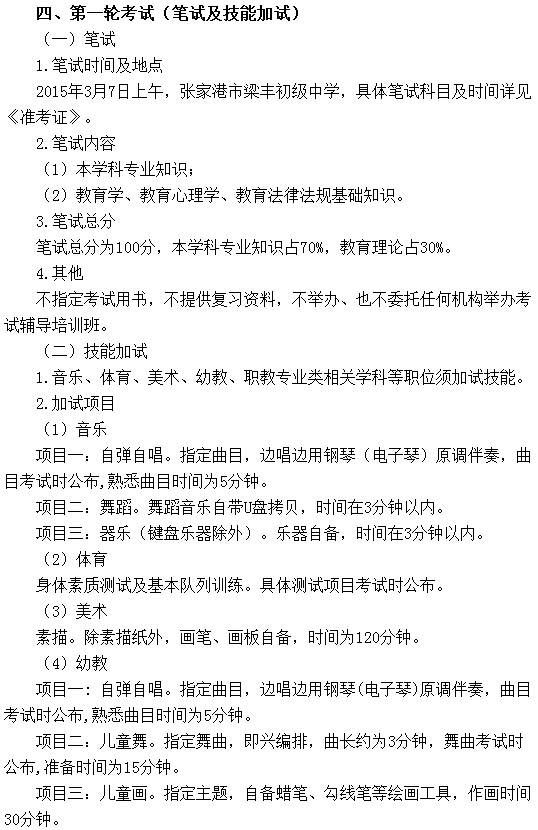 四、第一轮考试（笔试及技能加试）

（一）笔试

1.笔试时间及地点

2015年3月7日上午，张家港市梁丰初级中学，具体笔试科目及时间详见《准考证》。

2.笔试内容

（1）本学科专业知识；

（2）教育学、教育心理学、教育法律法规基础知识。

3.笔试总分

笔试总分为100分，本学科专业知识占70%，教育理论占30%。

4.其他

不指定考试用书，不提供复习资料，不举办、也不委托任何机构举办考试辅导培训班。

（二）技能加试

1.音乐、体育、美术、幼教、职教专业类相关学科等职位须加试技能。

2.加试项目

（1）音乐

项目一：自弹自唱。指定曲目，边唱边用钢琴（电子琴）原调伴奏，曲目考试时公布,熟悉曲目时间为5分钟。

项目二：舞蹈。舞蹈音乐自带U盘拷贝，时间在3分钟以内。

项目三：器乐（键盘乐器除外）。乐器自备，时间在3分钟以内。

（2）体育

身体素质测试及基本队列训练。具体测试项目考试时公布。

（3）美术

素描。除素描纸外，画笔、画板自备，时间为120分钟。

（4）幼教

项目一：自弹自唱。指定曲目，边唱边用钢琴(电子琴)原调伴奏，曲目考试时公布,熟悉曲目时间为5分钟。

项目二：儿童舞。指定舞曲，即兴编排，曲长约为3分钟，舞曲考试时公布,准备时间为15分钟。

项目三：儿童画。指定主题，自备蜡笔、勾线笔等绘画工具，作画时间30分钟。